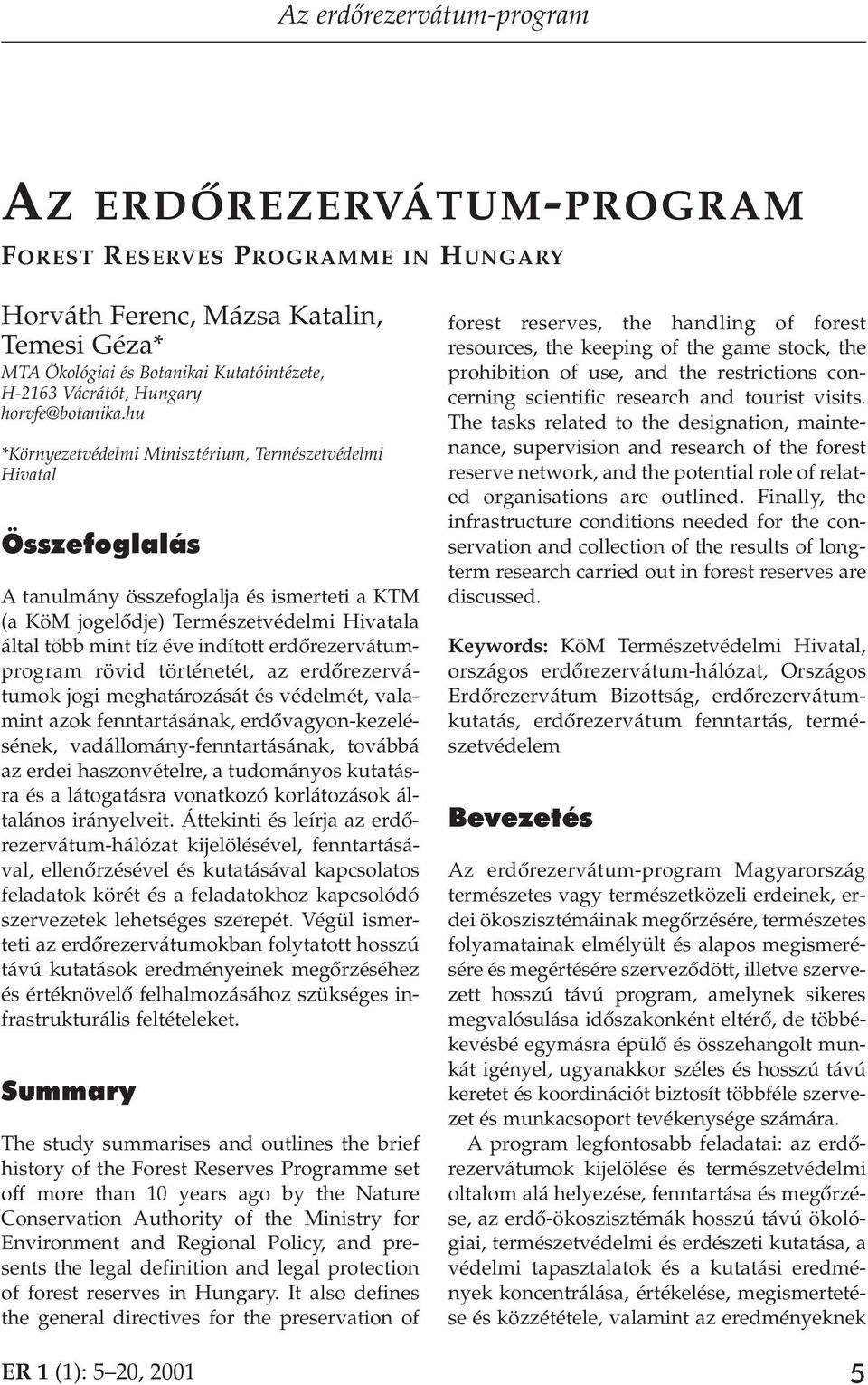 Az erdőrezervátum-program

AZ ERDŐREZERVÁTUM-PROGRAM

FOREST RESERVES PROGRAMME IN HUNGARY

Horváth Ferenc, Mázsa Katalin, Temesi Géza*

MTA Ökológiai és Botanikai Kutatóintézete, H-2163 Vácrátót, Hungary
horvfe@botanika.hu

*Környezetvédelmi Minisztérium, Természetvédelmi Hivatal

Összefoglalás

A tanulmány összefoglalja és ismerteti a KTM (a KöM jogelődje) Természetvédelmi Hivatala által több mint tíz éve indított erdőrezervátum-program rövid történetét, az erdőrezervátumok jogi meghatározását és védelmét, valamint azok fenntartásának, erdővagyon-kezelésének, vadállomány-fenntartásának, továbbá az erdei haszonvételre, a tudományos kutatásra és a látogatásra vonatkozó korlátozások általános irányelveit. Áttekinti és leírja az erdőrezervátum-hálózat kijelölésével, fenntartásával, ellenőrzésével és kutatásával kapcsolatos feladatok körét és a feladatokhoz kapcsolódó szervezetek lehetséges szerepét. Végül ismerteti az erdőrezervátumokban folytatott hosszú távú kutatások eredményeinek megőrzéséhez és értéknövelő felhalmozásához szükséges infrastrukturális feltételeket.

Summary

The study summarises and outlines the brief history of the Forest Reserves Programme set off more than 10 years ago by the Nature Conservation Authority of the Ministry for Environment and Regional Policy, and presents the legal definition and legal protection of forest reserves in Hungary. It also defines the general directives for the preservation of forest reserves, the handling of forest resources, the keeping of the game stock, the prohibition of use, and the restrictions concerning scientific research and tourist visits. The tasks related to the designation, maintenance, supervision and research of the forest reserve network, and the potential role of related organisations are outlined. Finally, the infrastructure conditions needed for the conservation and collection of the results of long-term research carried out in forest reserves are discussed.

Keywords: KöM Természetvédelmi Hivatal, országos erdőrezervátum-hálózat, Országos Erdőrezervátum Bizottság, erdőrezervátum-kutatás, erdőrezervátum fenntartás, természetvédelem

Bevezetés

Az erdőrezervátum-program Magyarország természetes vagy természetközeli erdeinek, erdei ökoszisztémáinak megőrzésére, természetes folyamatainak elmélyült és alapos megismerésére és megértésére szerveződött, illetve szervezett hosszú távú program, amelynek sikeres megvalósulása időszakonként eltérő, de többé-kevésbé egymásra épülő és összehangolt munkát igényel, ugyanakkor széles és hosszú távú keretet és koordinációt biztosít többféle szervezet és munkacsoport tevékenysége számára.

A program legfontosabb feladatai: az erdőrezervátumok kijelölése és természetvédelmi oltalom alá helyezése, fenntartása és megőrzése, az erdő-ökoszisztémák hosszú távú ökológiai, természetvédelmi és erdészeti kutatása, a védelmi tapasztalatok és a kutatási eredmények koncentrálása, értékelése, megismertetése és közzététele, valamint az eredményeknek

ER 1 (1): 5–20, 2001

5